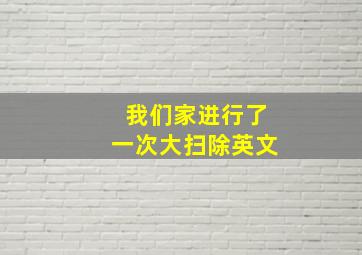 我们家进行了
一次大扫除英文